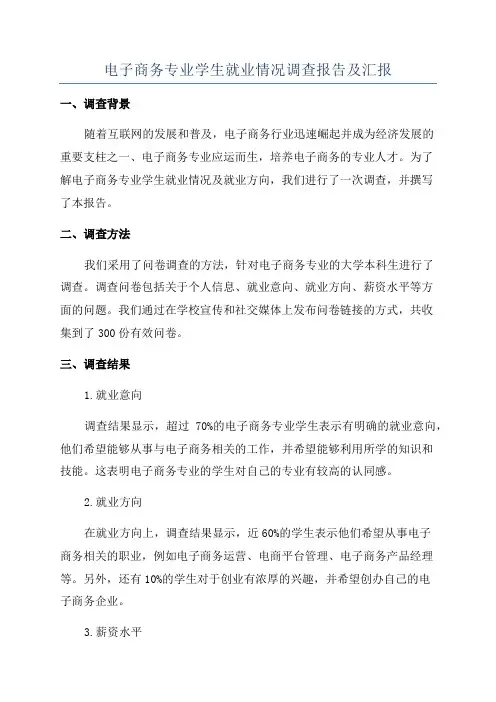 电子商务专业学生就业情况调查报告及汇报

一、调查背景

随着互联网的发展和普及，电子商务行业迅速崛起并成为经济发展的重要支柱之一、电子商务专业应运而生，培养电子商务的专业人才。为了解电子商务专业学生就业情况及就业方向，我们进行了一次调查，并撰写了本报告。

二、调查方法

我们采用了问卷调查的方法，针对电子商务专业的大学本科生进行了调查。调查问卷包括关于个人信息、就业意向、就业方向、薪资水平等方面的问题。我们通过在学校宣传和社交媒体上发布问卷链接的方式，共收集到了 300 份有效问卷。

三、调查结果

1.就业意向

调查结果显示，超过 70%的电子商务专业学生表示有明确的就业意向，他们希望能够从事与电子商务相关的工作，并希望能够利用所学的知识和技能。这表明电子商务专业的学生对自己的专业有较高的认同感。

2.就业方向

在就业方向上，调查结果显示，近 60%的学生表示他们希望从事电子商务相关的职业，例如电子商务运营、电商平台管理、电子商务产品经理等。另外，还有 10%的学生对于创业有浓厚的兴趣，并希望创办自己的电子商务企业。

3.薪资水平